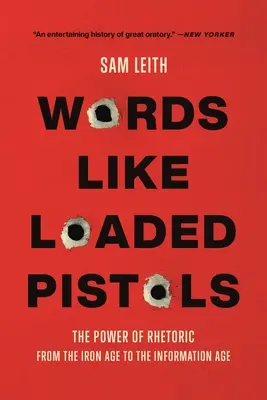 "An entertaining history of great oratory." —NEW YORKER

SAM LEITH

WORDS LIKE LOADED PISTOLS

THE POWER OF RHETORIC FROM THE IRON AGE TO THE INFORMATION AGE